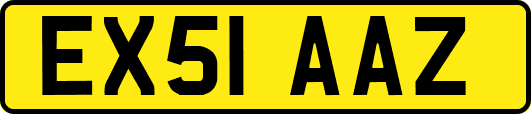 EX51 AAZ